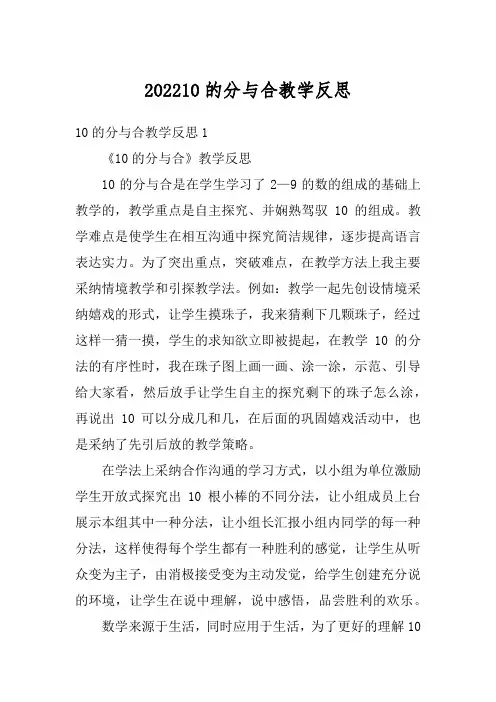 202210 的分与合教学反思

10 的分与合教学反思 1

《10 的分与合》教学反思

10 的分与合是在学生学习了 2—9 的数的组成的基础上教学的，教学重点是自主探究、并娴熟驾驭 10 的组成。教学难点是使学生在相互沟通中探究简洁规律，逐步提高语言表达实力。为了突出重点，突破难点，在教学方法上我主要采纳情境教学和引探教学法。例如：教学一起先创设情境采纳嬉戏的形式，让学生摸珠子，我来猜剩下几颗珠子，经过这样一猜一摸，学生的求知欲立即被提起，在教学 10 的分法的有序性时，我在珠子图上画一画、涂一涂，示范、引导给大家看，然后放手让学生自主的探究剩下的珠子怎么涂，再说出 10 可以分成几和几，在后面的巩固嬉戏活动中，也是采纳了先引后放的教学策略。

在学法上采纳合作沟通的学习方式，以小组为单位激励学生开放式探究出 10 根小棒的不同分法，让小组成员上台展示本组其中一种分法，让小组长汇报小组内同学的每一种分法，这样使得每个学生都有一种胜利的感觉，让学生从听众变为主子，由消极接受变为主动发觉，给学生创建充分说的环境，让学生在说中理解，说中感悟，品尝胜利的欢乐。

数学来源于生活，同时应用于生活，为了更好的理解 10